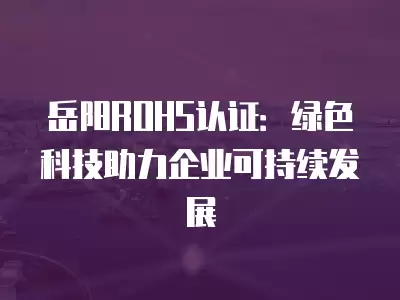 岳阳ROHS认证：绿色科技助力企业可持续发展